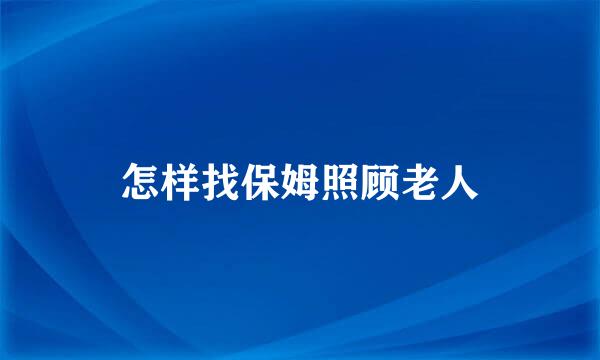 怎样找保姆照顾老人